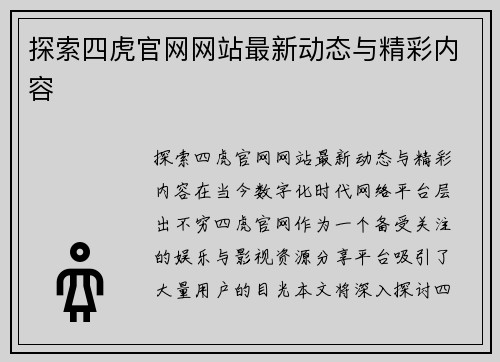 探索四虎官网网站最新动态与精彩内容

探索四虎官网网站最新动态与精彩内容在当今数字化时代网络平台层出不穷四虎官网作为一个备受关注的娱乐与影视资源分享平台吸引了大量用户的目光本文将深入探讨四